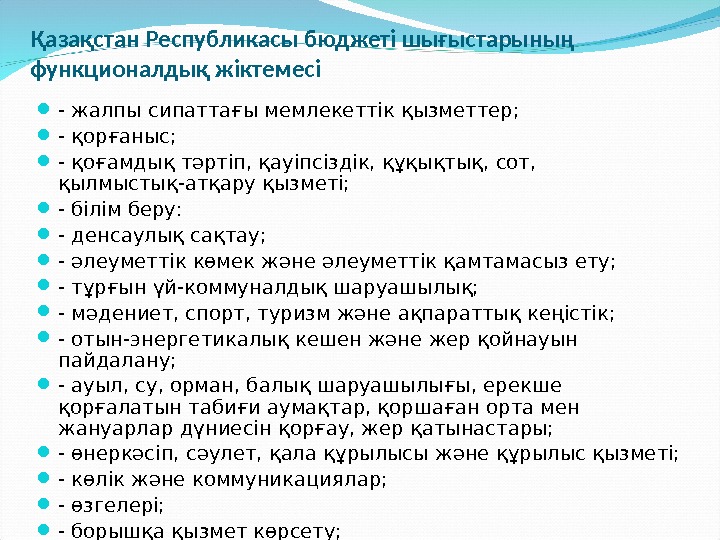 Қазақстан Республикасы бюджеті шығыстарының функционалдық жіктемесі

- жалпы сипаттағы мемлекеттік қызметтер;
- қорғаныс;
- қоғамдық тәртіп, қауіпсіздік, құқықтық, сот, қылмыстық-атқару қызметі;
- білім беру:
- денсаулық сақтау;
- әлеуметтік көмек және әлеуметтік қамтамасыз ету;
- тұрғын үй-коммуналдық шаруашылық;
- мәдениет, спорт, туризм және ақпараттық кеңістік;
- отын-энергетикалық кешен және жер қойнауын пайдалану;
- ауыл, су, орман, балық шаруашылығы, ерекше қорғалатын табиғи аумақтар, қоршаған орта мен жануарлар дүниесін қорғау, жер қатынастары;
- өнеркәсіп, сәулет, қала құрылысы және құрылыс қызметі;
- көлік және коммуникациялар;
- өзгелері;
- борышқа қызмет көрсету;